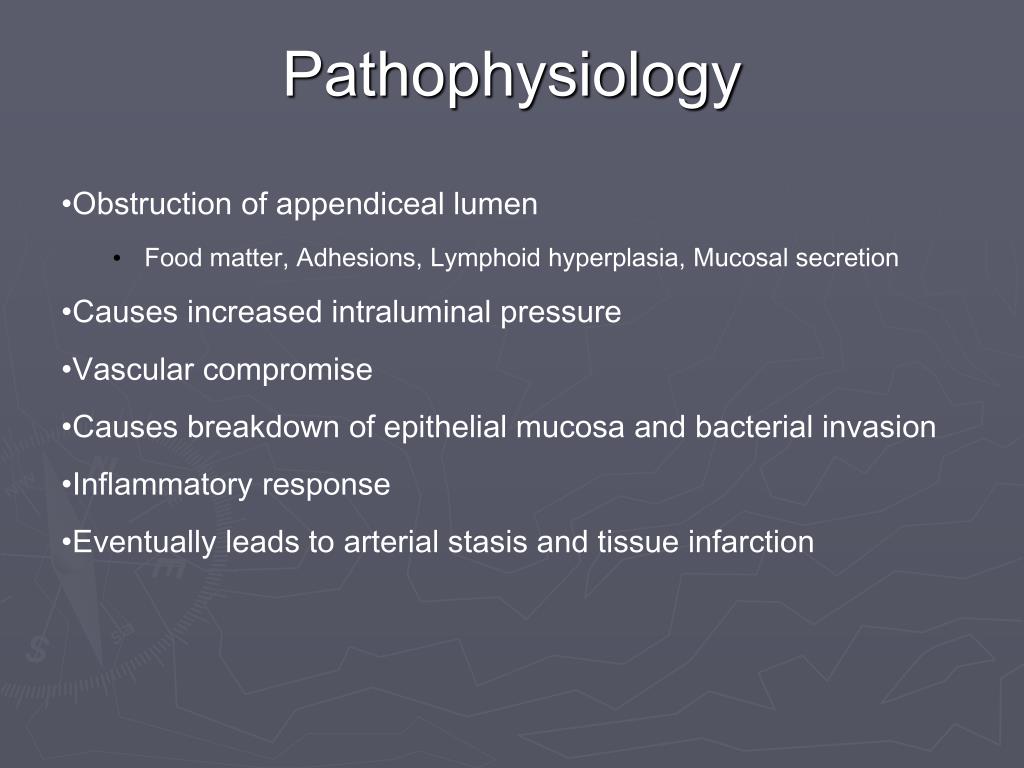 Pathophysiology

•Obstruction of appendiceal lumen

• Food matter, Adhesions, Lymphoid hyperplasia, Mucosal secretion

•Causes increased intraluminal pressure

•Vascular compromise

•Causes breakdown of epithelial mucosa and bacterial invasion

•Inflammatory response

•Eventually leads to arterial stasis and tissue infarction